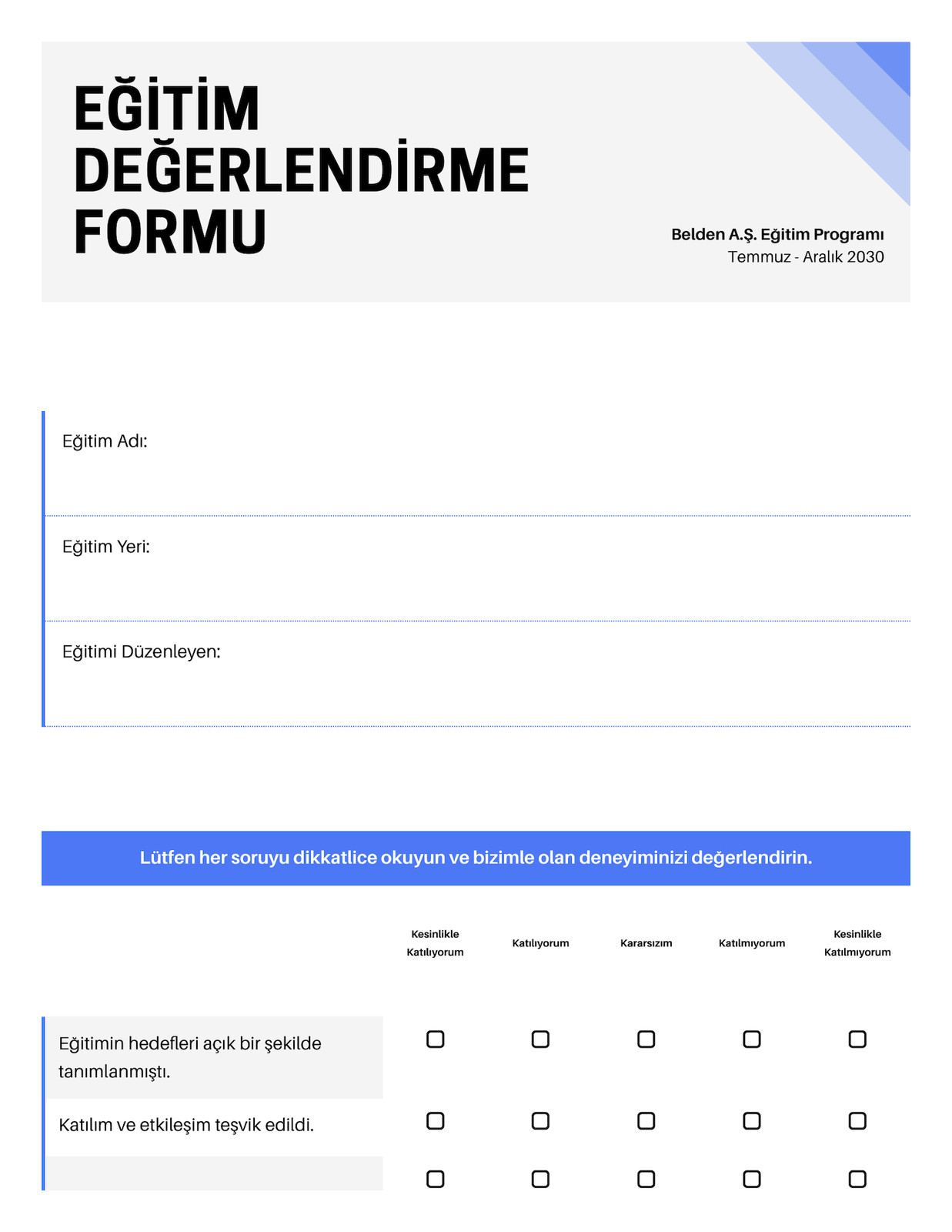 EĞİTİM DEĞERLENDİRME FORMU

Belden A.Ş. Eğitim Programı
Temmuz - Aralık 2030

Eğitim Adı:

Eğitim Yeri:

Eğitimi Düzenleyen:

Lütfen her soruyu dikkatlice okuyun ve bizimle olan deneyiminizi değerlendirin.

| | Kesinlikle Katılıyorum | Katılıyorum | Kararsızım | Katılmıyorum | Kesinlikle Katılmıyorum |
|---|---|---|---|---|---|
| Eğitimin hedefleri açık bir şekilde tanımlanmıştı. | ☐ | ☐ | ☐ | ☐ | ☐ |
| Katılım ve etkileşim teşvik edildi. | ☐ | ☐ | ☐ | ☐ | ☐ |
| | ☐ | ☐ | ☐ | ☐ | ☐ |